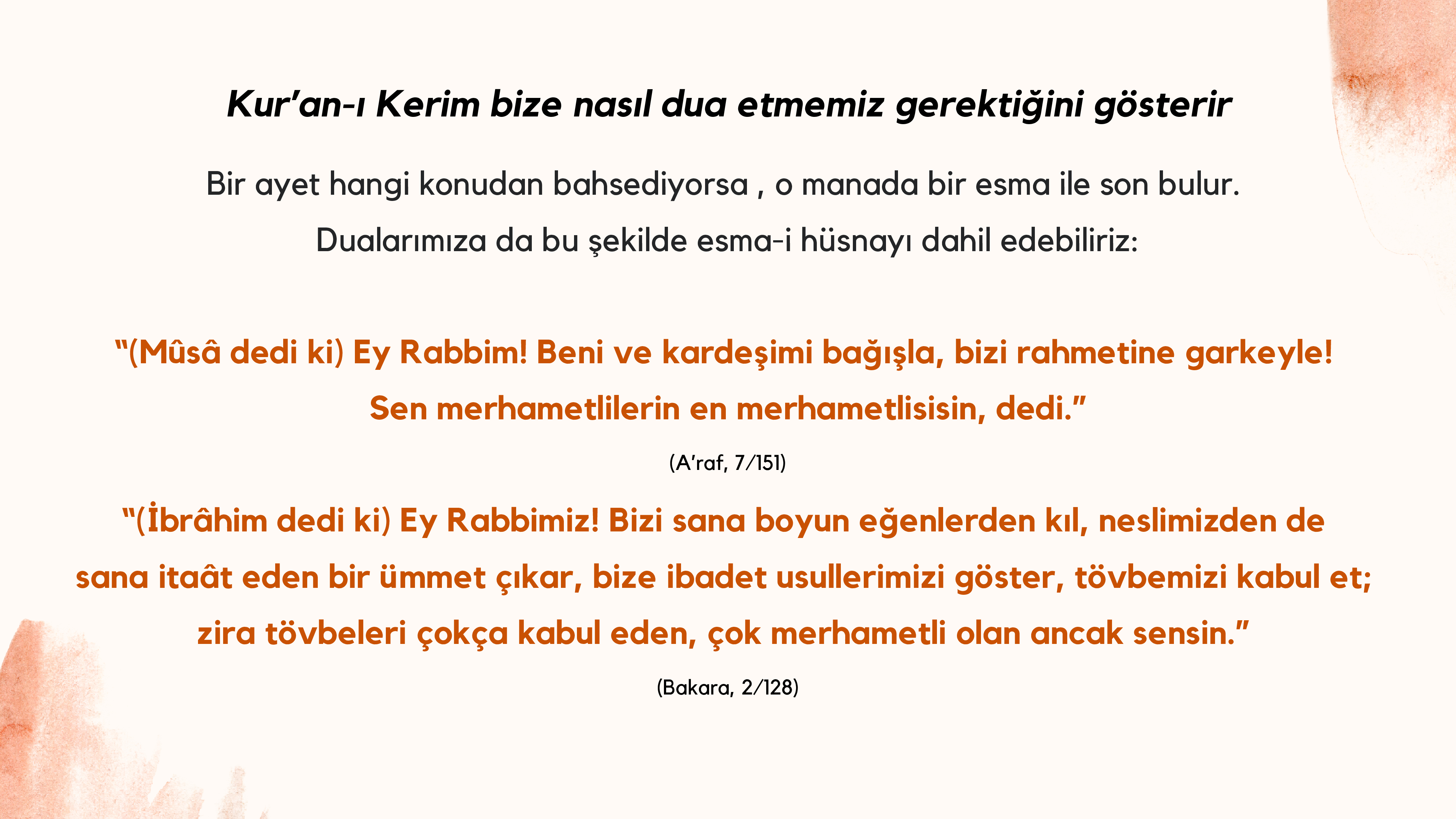 Kur'an-ı Kerim bize nasıl dua etmemiz gerektiğini gösterir

Bir ayet hangi konudan bahsediyorsa , o manada bir esma ile son bulur. Dualarımıza da bu şekilde esma-i hüsnayı dahil edebiliriz:

"(Mûsâ dedi ki) Ey Rabbim! Beni ve kardeşimi bağışla, bizi rahmetine garkeyle! Sen merhametlilerin en merhametlisisin, dedi."

(A'raf, 7/151)

"(İbrâhim dedi ki) Ey Rabbimiz! Bizi sana boyun eğenlerden kıl, neslimizden de sana itaât eden bir ümmet çıkar, bize ibadet usullerimizi göster, tövbemizi kabul et; zira tövbeleri çokça kabul eden, çok merhametli olan ancak sensin."

(Bakara, 2/128)